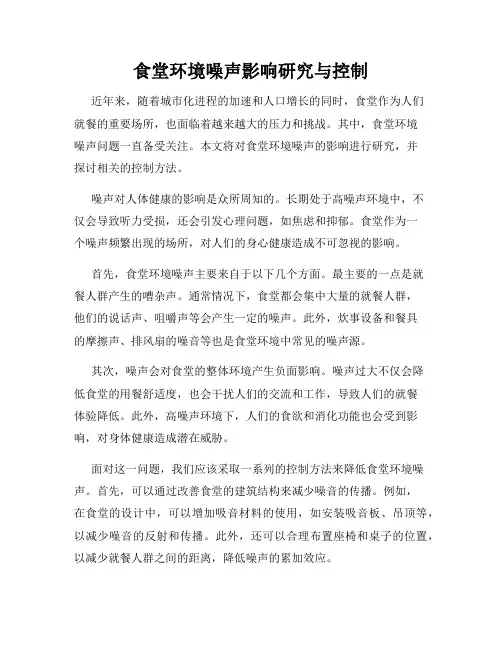 食堂环境噪声影响研究与控制

近年来，随着城市化进程的加速和人口增长的同时，食堂作为人们就餐的重要场所，也面临着越来越大的压力和挑战。其中，食堂环境噪声问题一直备受关注。本文将对食堂环境噪声的影响进行研究，并探讨相关的控制方法。

噪声对人体健康的影响是众所周知的。长期处于高噪声环境中，不仅会导致听力受损，还会引发心理问题，如焦虑和抑郁。食堂作为一个噪声频繁出现的场所，对人们的身心健康造成不可忽视的影响。

首先，食堂环境噪声主要来自于以下几个方面。最主要的一点是就餐人群产生的嘈杂声。通常情况下，食堂都会集中大量的就餐人群，他们的说话声、咀嚼声等会产生一定的噪声。此外，炊事设备和餐具的摩擦声、排风扇的噪音等也是食堂环境中常见的噪声源。

其次，噪声会对食堂的整体环境产生负面影响。噪声过大不仅会降低食堂的用餐舒适度，也会干扰人们的交流和工作，导致人们的就餐体验降低。此外，高噪声环境下，人们的食欲和消化功能也会受到影响，对身体健康造成潜在威胁。

面对这一问题，我们应该采取一系列的控制方法来降低食堂环境噪声。首先，可以通过改善食堂的建筑结构来减少噪音的传播。例如，在食堂的设计中，可以增加吸音材料的使用，如安装吸音板、吊顶等，以减少噪音的反射和传播。此外，还可以合理布置座椅和桌子的位置，以减少就餐人群之间的距离，降低噪声的累加效应。